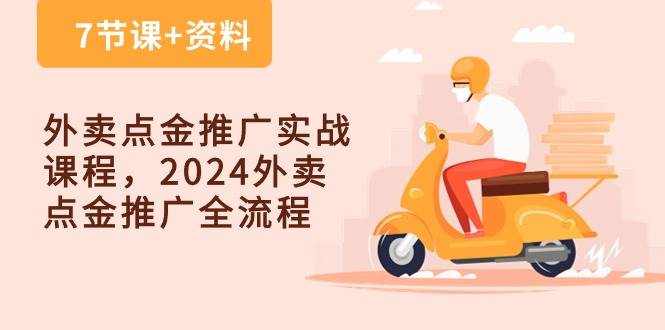 7节课+资料

外卖点金推广实战课程，2024外卖点金推广全流程